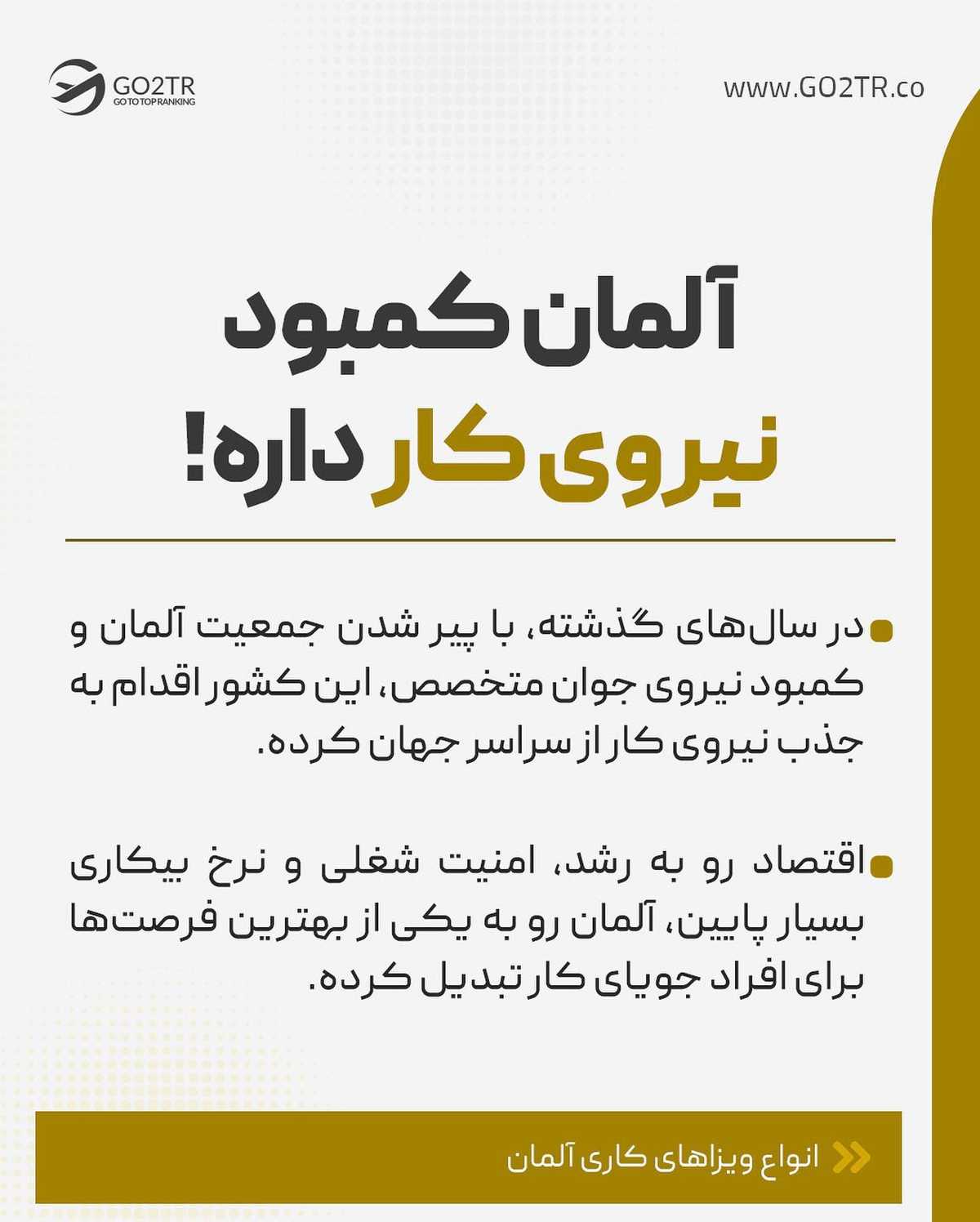 GO2TR
GO TO TOP RANKING

www.GO2TR.co

آلمان کمبود نیروی کار داره!

در سال‌های گذشته، با پیر شدن جمعیت آلمان و کمبود نیروی جوان متخصص، این کشور اقدام به جذب نیروی کار از سراسر جهان کرده.

اقتصاد رو به رشد، امنیت شغلی و نرخ بیکاری بسیار پایین، آلمان رو به یکی از بهترین فرصت‌ها برای افراد جویای کار تبدیل کرده.

انواع ویزاهای کاری آلمان